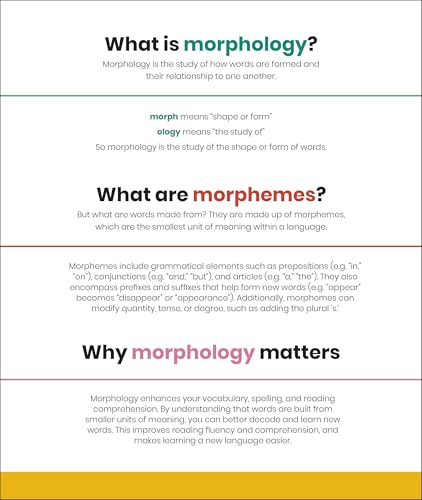 What is morphology?

Morphology is the study of how words are formed and their relationship to one another.

morph means "shape or form"

ology means "the study of"

So morphology is the study of the shape or form of words.

What are morphemes?

But what are words made from? They are made up of morphemes, which are the smallest unit of meaning within a language.

Morphemes include grammatical elements such as prepositions (e.g. "in," "on"), conjunctions (e.g. "and," "but"), and articles (e.g. "a," "the"). They also encompass prefixes and suffixes that help form new words (e.g. "appear" becomes "disappear" or "appearance"). Additionally, morphemes can modify quantity, tense, or degree, such as adding the plural 's.'

Why morphology matters

Morphology enhances your vocabulary, spelling, and reading comprehension. By understanding that words are built from smaller units of meaning, you can better decode and learn new words. This improves reading fluency and comprehension, and makes learning a new language easier.